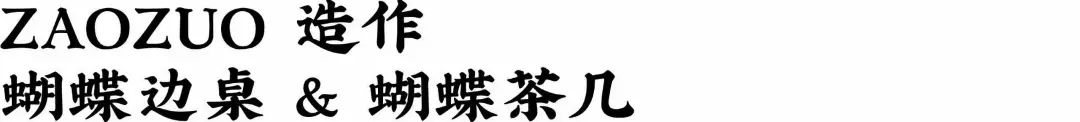 ZAOZUO 造作
蝴蝶边桌 & 蝴蝶茶几